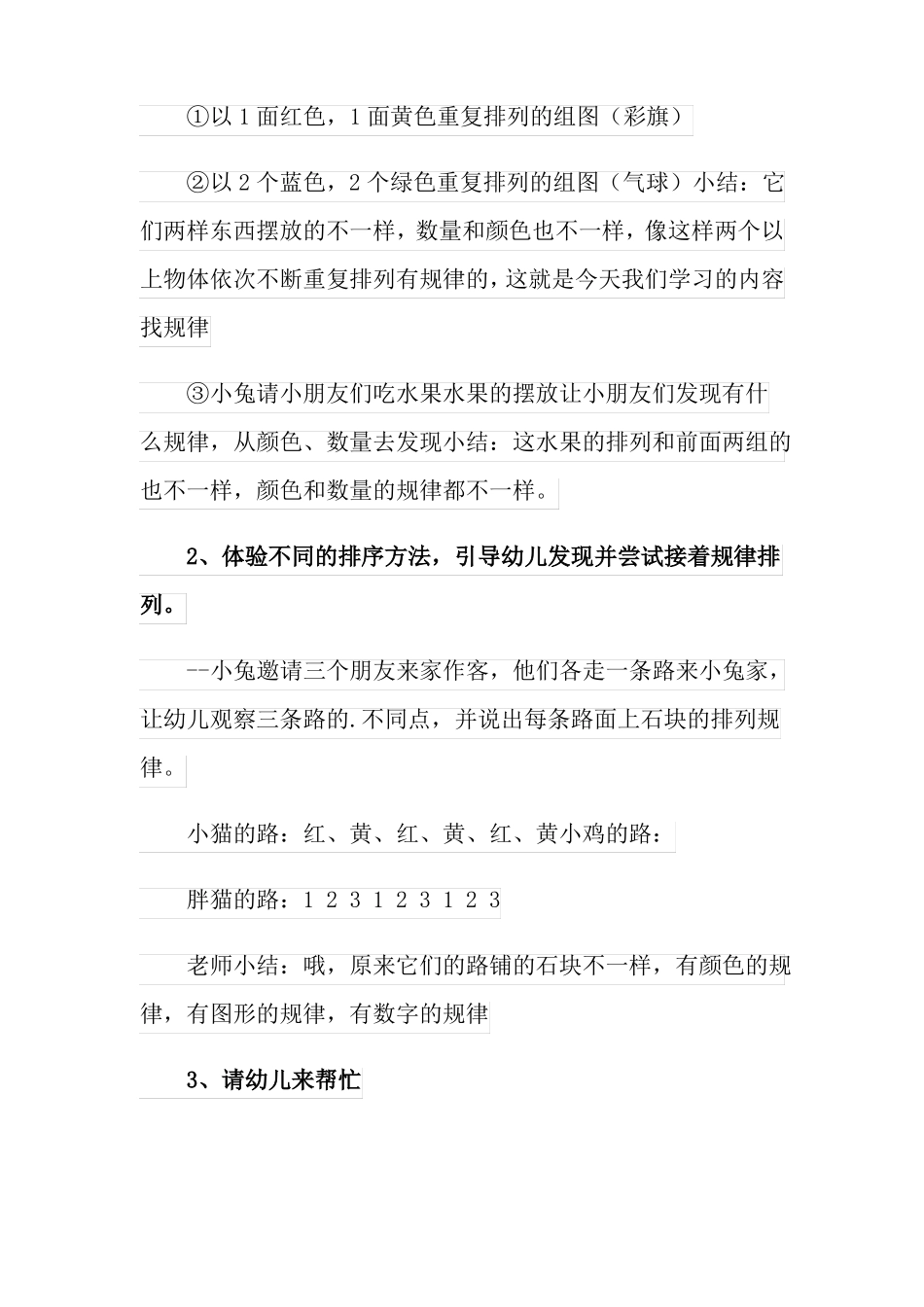 ①以 1 面红色，1 面黄色重复排列的组图（彩旗）

②以 2 个蓝色，2 个绿色重复排列的组图（气球）小结：它们两样东西摆放的不一样，数量和颜色也不一样，像这样两个以上物体依次不断重复排列有规律的，这就是今天我们学习的内容找规律

③小兔请小朋友们吃水果水果的摆放让小朋友们发现有什么规律，从颜色、数量去发现小结：这水果的排列和前面两组的也不一样，颜色和数量的规律都不一样。

2、体验不同的排序方法，引导幼儿发现并尝试接着规律排列。

--小兔邀请三个朋友来家作客，他们各走一条路来小兔家，让幼儿观察三条路的.不同点，并说出每条路面上石块的排列规律。

小猫的路：红、黄、红、黄、红、黄小鸡的路：

胖猫的路：1 2 3 1 2 3 1 2 3

老师小结：哦，原来它们的路铺的石块不一样，有颜色的规律，有图形的规律，有数字的规律

3、请幼儿来帮忙